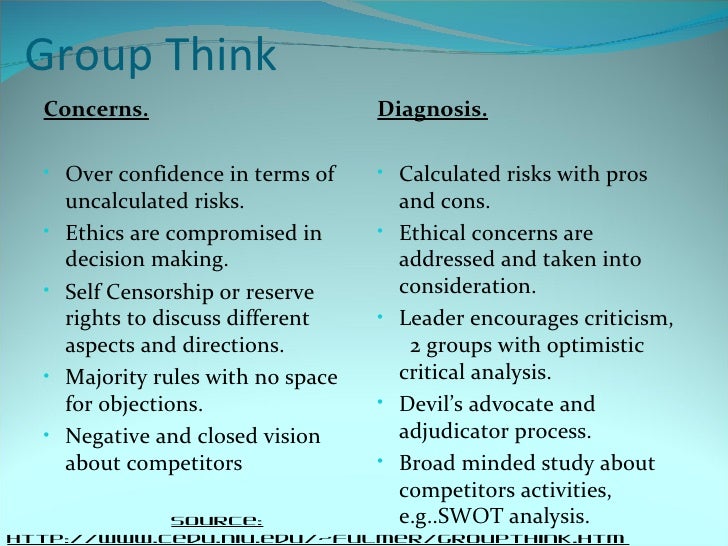 Group Think

Concerns.

• Over confidence in terms of uncalculated risks.
• Ethics are compromised in decision making.
• Self Censorship or reserve rights to discuss different aspects and directions.
• Majority rules with no space for objections.
• Negative and closed vision about competitors

Diagnosis.

• Calculated risks with pros and cons.
• Ethical concerns are addressed and taken into consideration.
• Leader encourages criticism, 2 groups with optimistic critical analysis.
• Devil's advocate and adjudicator process.
• Broad minded study about competitors activities, e.g..SWOT analysis.

SOURCE:
HTTP://WWW.CEDU.NIU.EDU/~FULMER/GROUPTHINK.HTM